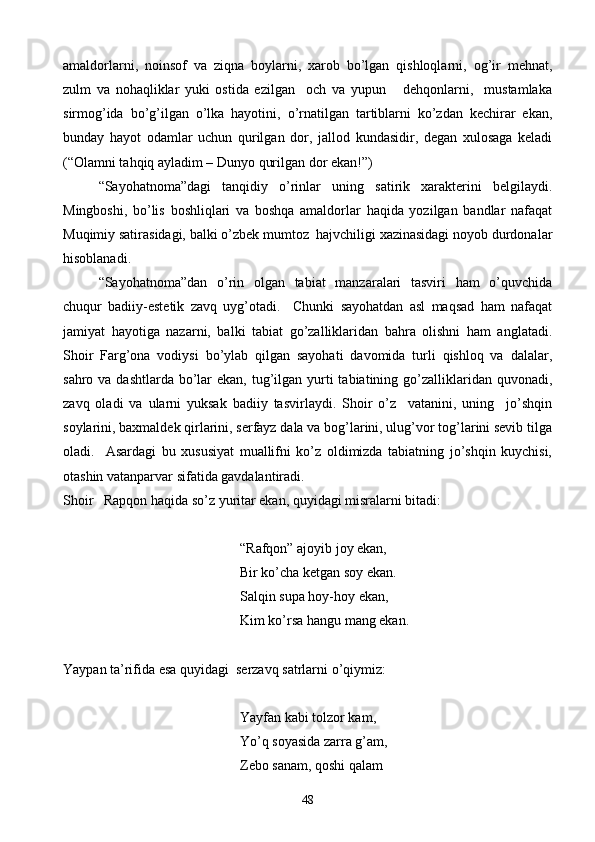 amaldorlarni, noinsof va ziqna boylarni, xarob bo'lgan qishloqlarni, og'ir mehnat, zulm va nohaqliklar yuki ostida ezilgan och va yupun dehqonlarni, mustamlaka sirmog'ida bo'g'ilgan o'lka hayotini, o'rnatilgan tartiblarni ko'zdan kechirar ekan, bunday hayot odamlar uchun qurilgan dor, jallod kundasidir, degan xulosaga keladi ("Olamni tahqiq ayladim – Dunyo qurilgan dor ekan!")

"Sayohatnoma"dagi tanqidiy o'rinlar uning satirik xarakterini belgilaydi. Mingboshi, bo'lis boshliqlari va boshqa amaldorlar haqida yozilgan bandlar nafaqat Muqimiy satirasidagi, balki o'zbek mumtoz hajvchiligi xazinasidagi noyob durdonalar hisoblanadi.

"Sayohatnoma"dan o'rin olgan tabiat manzaralari tasviri ham o'quvchida chuqur badiiy-estetik zavq uyg'otadi. Chunki sayohatdan asl maqsad ham nafaqat jamiyat hayotiga nazarni, balki tabiat go'zalliklaridan bahra olishni ham anglatadi. Shoir Farg'ona vodiysi bo'ylab qilgan sayohati davomida turli qishloq va dalalar, sahro va dashtlarda bo'lar ekan, tug'ilgan yurti tabiatining go'zalliklaridan quvonadi, zavq oladi va ularni yuksak badiiy tasvirlaydi. Shoir o'z vatanini, uning jo'shqin soylarini, baxmaldek qirlarini, serfayz dala va bog'larini, ulug'vor tog'larini sevib tilga oladi. Asardagi bu xususiyat muallifni ko'z oldimizda tabiatning jo'shqin kuychisi, otashin vatanparvar sifatida gavdalantiradi.
Shoir Rapqon haqida so'z yuritar ekan, quyidagi misralarni bitadi:

"Rafqon" ajoyib joy ekan,
Bir ko'cha ketgan soy ekan.
Salqin supa hoy-hoy ekan,
Kim ko'rsa hangu mang ekan.

Yaypan ta'rifida esa quyidagi serzavq satrlarni o'qiymiz:

Yayfan kabi tolzor kam,
Yo'q soyasida zarra g'am,
Zebo sanam, qoshi qalam

48